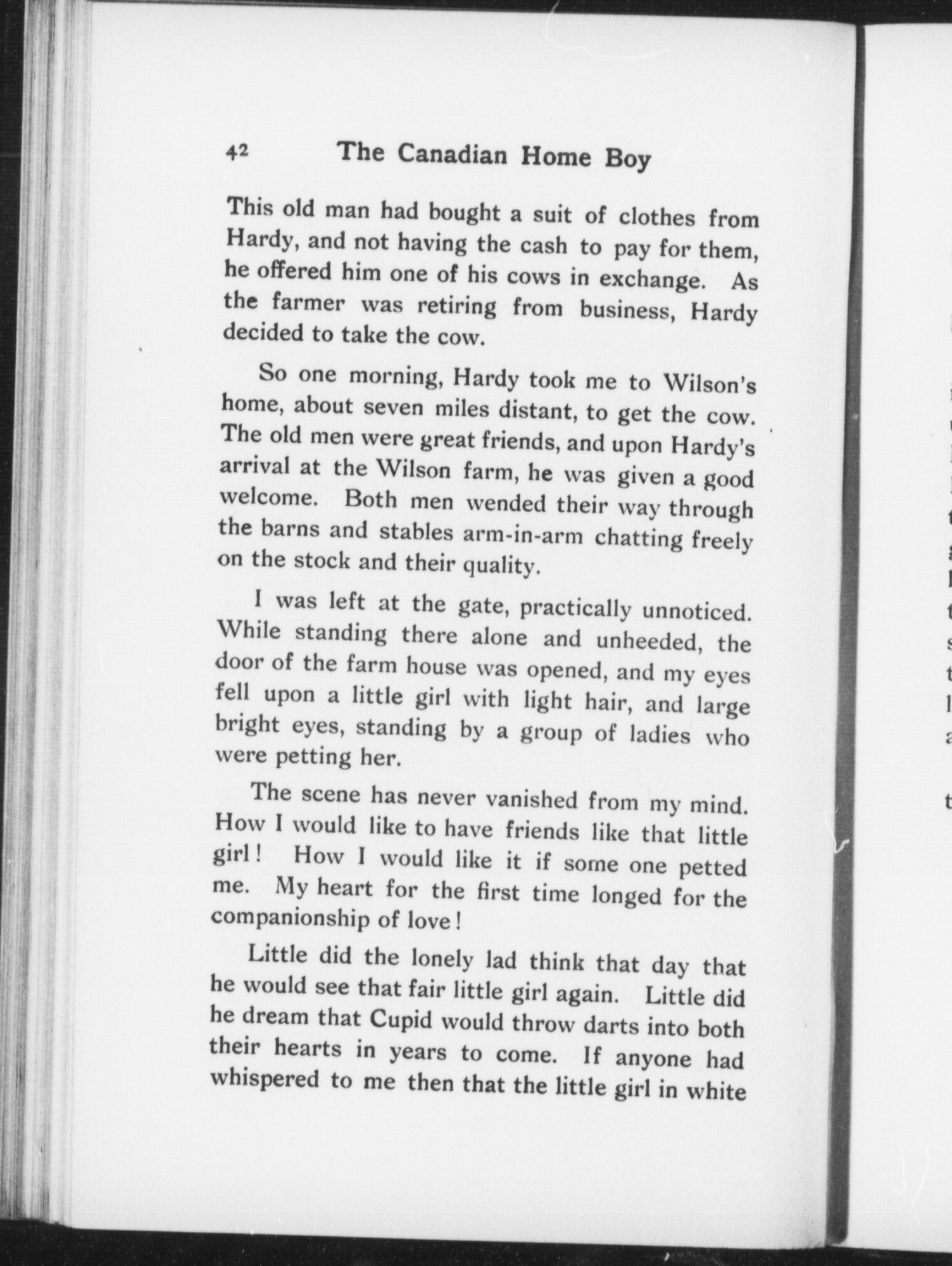 42 The Canadian Home Boy

This old man had bought a suit of clothes from Hardy, and not having the cash to pay for them, he offered him one of his cows in exchange. As the farmer was retiring from business, Hardy decided to take the cow.

So one morning, Hardy took me to Wilson's home, about seven miles distant, to get the cow. The old men were great friends, and upon Hardy's arrival at the Wilson farm, he was given a good welcome. Both men wended their way through the barns and stables arm-in-arm chatting freely on the stock and their quality.

I was left at the gate, practically unnoticed. While standing there alone and unheeded, the door of the farm house was opened, and my eyes fell upon a little girl with light hair, and large bright eyes, standing by a group of ladies who were petting her.

The scene has never vanished from my mind. How I would like to have friends like that little girl! How I would like it if some one petted me. My heart for the first time longed for the companionship of love!

Little did the lonely lad think that day that he would see that fair little girl again. Little did he dream that Cupid would throw darts into both their hearts in years to come. If anyone had whispered to me then that the little girl in white